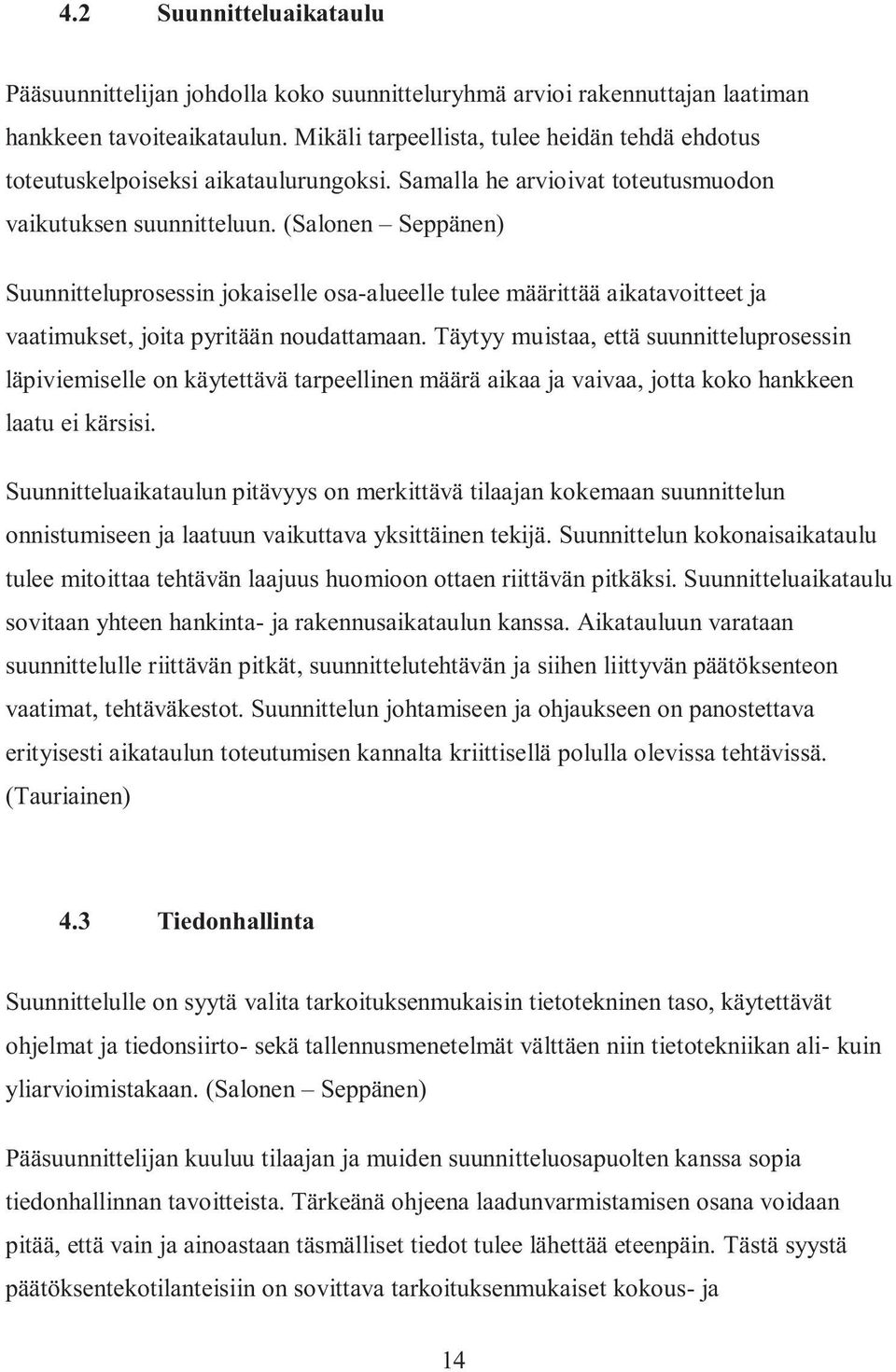 4.2 Suunnitteluaikataulu

Pääsuunnittelijan johdolla koko suunnitteluryhmä arvioi rakennuttajan laatiman hankkeen tavoiteaikataulun. Mikäli tarpeellista, tulee heidän tehdä ehdotus toteutuskelpoiseksi aikataulurungoksi. Samalla he arvioivat toteutusmuodon vaikutuksen suunnitteluun. (Salonen – Seppänen)

Suunnitteluprosessin jokaiselle osa-alueelle tulee määrittää aikatavoitteet ja vaatimukset, joita pyritään noudattamaan. Täytyy muistaa, että suunnitteluprosessin läpiviemiselle on käytettävä tarpeellinen määrä aikaa ja vaivaa, jotta koko hankkeen laatu ei kärsisi.

Suunnitteluaikataulun pitävyys on merkittävä tilaajan kokemaan suunnittelun onnistumiseen ja laatuun vaikuttava yksittäinen tekijä. Suunnittelun kokonaisaikataulu tulee mitoittaa tehtävän laajuus huomioon ottaen riittävän pitkäksi. Suunnitteluaikataulu sovitaan yhteen hankinta- ja rakennusaikataulun kanssa. Aikatauluun varataan suunnittelulle riittävän pitkät, suunnittelutehtävän ja siihen liittyvän päätöksenteon vaatimat, tehtäväkestot. Suunnittelun johtamiseen ja ohjaukseen on panostettava erityisesti aikataulun toteutumisen kannalta kriittisellä polulla olevissa tehtävissä. (Tauriainen)

4.3 Tiedonhallinta

Suunnittelulle on syytä valita tarkoituksenmukaisin tietotekninen taso, käytettävät ohjelmat ja tiedonsiirto- sekä tallennusmenetelmät välttäen niin tietotekniikan ali- kuin yliarvioimistakaan. (Salonen – Seppänen)

Pääsuunnittelijan kuuluu tilaajan ja muiden suunnitteluosapuolten kanssa sopia tiedonhallinnan tavoitteista. Tärkeänä ohjeena laadunvarmistamisen osana voidaan pitää, että vain ja ainoastaan täsmälliset tiedot tulee lähettää eteenpäin. Tästä syystä päätöksentekotilanteisiin on sovittava tarkoituksenmukaiset kokous- ja

14